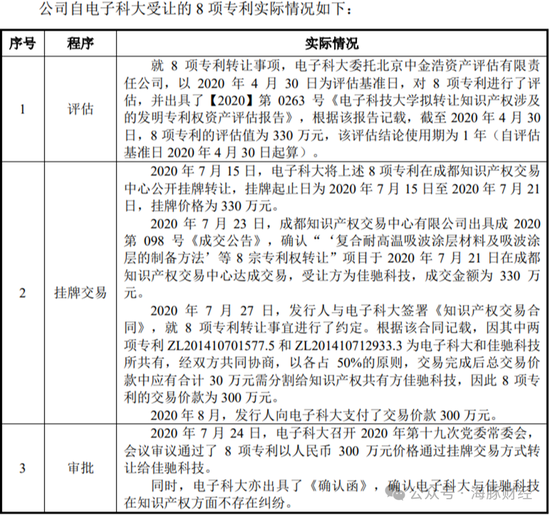 公司自电子科大受让的 8 项专利实际情况如下：

| 序号 | 程序 | 实际情况 |
|---|---|---|
| 1 | 评估 | 就 8 项专利转让事项，电子科大委托北京中金浩资产评估有限责任公司，以 2020 年 4 月 30 日为评估基准日，对 8 项专利进行了评估，并出具了【2020】第 0263 号《电子科技大学拟转让知识产权涉及的发明专利权资产评估报告》，根据该报告记载，截至 2020 年 4 月 30 日，8 项专利的评估值为 330 万元，该评估结论使用期为 1 年（自评估基准日 2020 年 4 月 30 日起算）。 |
| 2 | 挂牌交易 | 2020 年 7 月 15 日，电子科大将上述 8 项专利在成都知识产权交易中心公开挂牌转让，挂牌起止日为 2020 年 7 月 15 日至 2020 年 7 月 21 日，挂牌价格为 330 万元。<br>2020 年 7 月 23 日，成都知识产权交易中心有限公司出具成 2020 第 098 号《成交公告》，确认“‘复合耐高温吸波涂层材料及吸波涂层的制备方法’等 8 宗专利权转让”项目于 2020 年 7 月 21 日在成都知识产权交易中心达成交易，受让方为佳驰科技，成交金额为 330 万元。<br>2020 年 7 月 27 日，发行人与电子科大签署《知识产权交易合同》，就 8 项专利转让事宜进行了约定。根据该合同记载，因其中两项专利 ZL201410701577.5 和 ZL201410712933.3 为电子科大和佳驰科技所共有，经双方共同协商，以各占 50%的原则，交易完成后总交易价款中应有合计 30 万元需分割给知识产权共有方佳驰科技，因此 8 项专利的交易价款为 300 万元。<br>2020 年 8 月，发行人向电子科大支付了交易价款 300 万元。 |
| 3 | 审批 | 2020 年 7 月 24 日，电子科大召开 2020 年第十九次党委常委会，会议审议通过了 8 项专利以人民币 300 万元价格通过挂牌交易方式转让给佳驰科技。<br>同时，电子科大亦出具了《确认函》，确认电子科大与佳驰科技在知识产权方面不存在纠纷。 |

公众号 · 海豚财经